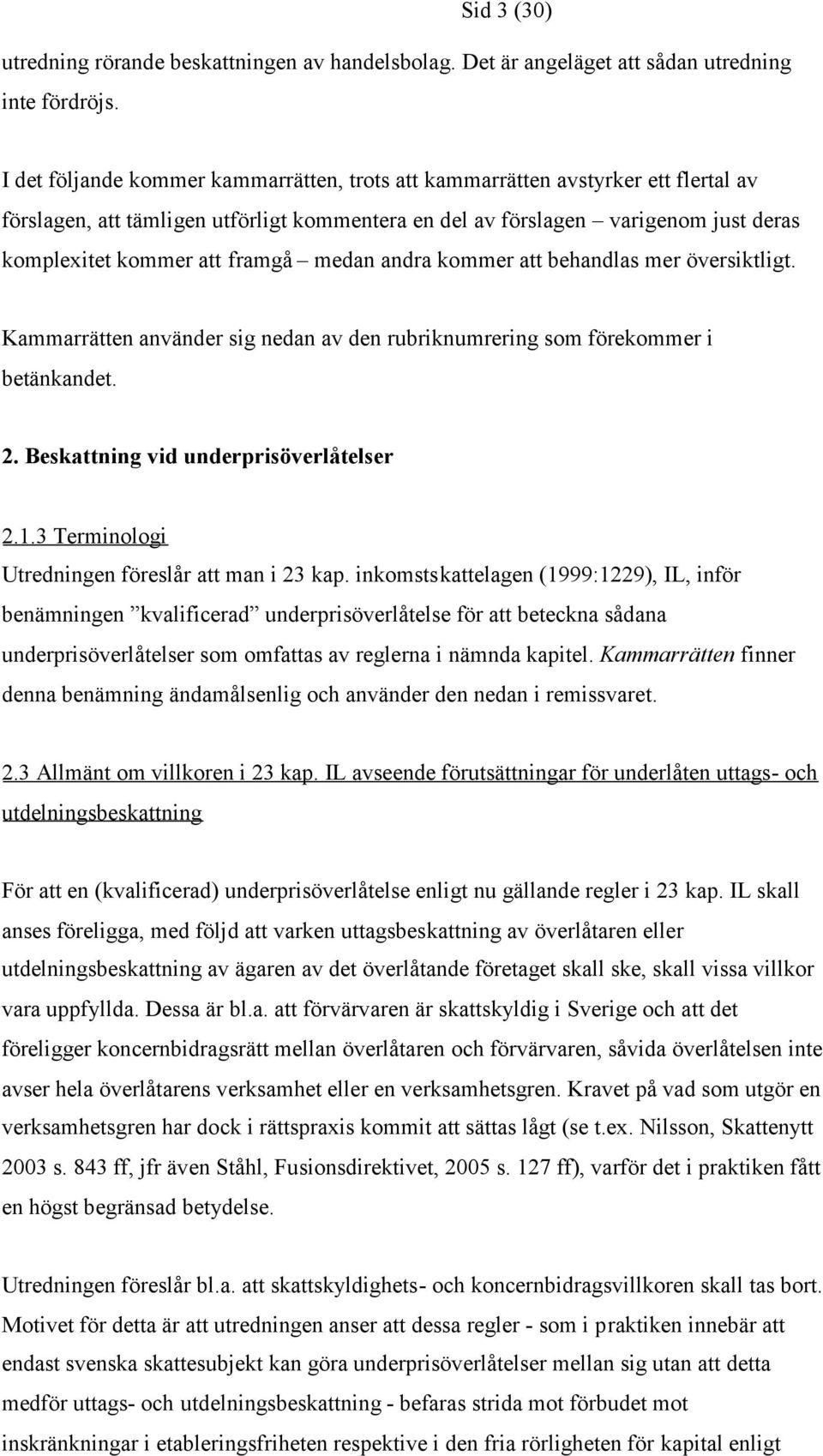 Sid 3 (30)

utredning rörande beskattningen av handelsbolag. Det är angeläget att sådan utredning inte fördröjs.

I det följande kommer kammarrätten, trots att kammarrätten avstyrker ett flertal av förslagen, att tämligen utförligt kommentera en del av förslagen – varigenom just deras komplexitet kommer att framgå – medan andra kommer att behandlas mer översiktligt.

Kammarrätten använder sig nedan av den rubriknumrering som förekommer i betänkandet.

2. Beskattning vid underprisöverlåtelser

2.1.3 Terminologi

Utredningen föreslår att man i 23 kap. inkomstskattelagen (1999:1229), IL, inför benämningen ”kvalificerad” underprisöverlåtelse för att beteckna sådana underprisöverlåtelser som omfattas av reglerna i nämnda kapitel. Kammarrätten finner denna benämning ändamålsenlig och använder den nedan i remissvaret.

2.3 Allmänt om villkoren i 23 kap. IL avseende förutsättningar för underlåten uttags- och utdelningsbeskattning

För att en (kvalificerad) underprisöverlåtelse enligt nu gällande regler i 23 kap. IL skall anses föreligga, med följd att varken uttagsbeskattning av överlåtaren eller utdelningsbeskattning av ägaren av det överlåtande företaget skall ske, skall vissa villkor vara uppfyllda. Dessa är bl.a. att förvärvaren är skattskyldig i Sverige och att det föreligger koncernbidragsrätt mellan överlåtaren och förvärvaren, såvida överlåtelsen inte avser hela överlåtarens verksamhet eller en verksamhetsgren. Kravet på vad som utgör en verksamhetsgren har dock i rättspraxis kommit att sättas lågt (se t.ex. Nilsson, Skattenytt 2003 s. 843 ff, jfr även Ståhl, Fusionsdirektivet, 2005 s. 127 ff), varför det i praktiken fått en högst begränsad betydelse.

Utredningen föreslår bl.a. att skattskyldighets- och koncernbidragsvillkoren skall tas bort. Motivet för detta är att utredningen anser att dessa regler - som i praktiken innebär att endast svenska skattesubjekt kan göra underprisöverlåtelser mellan sig utan att detta medför uttags- och utdelningsbeskattning - befaras strida mot förbudet mot inskränkningar i etableringsfriheten respektive i den fria rörligheten för kapital enligt